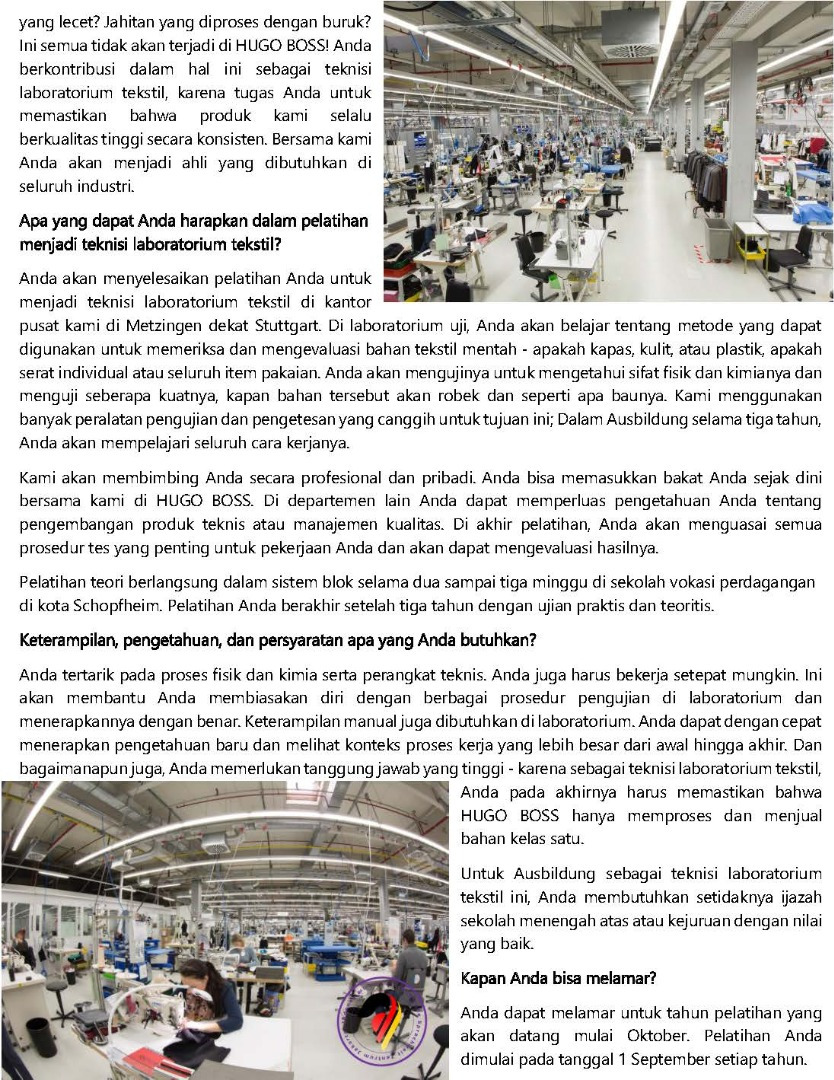 yang lecet? Jahitan yang diproses dengan buruk? Ini semua tidak akan terjadi di HUGO BOSS! Anda berkontribusi dalam hal ini sebagai teknisi laboratorium tekstil, karena tugas Anda untuk memastikan bahwa produk kami selalu berkualitas tinggi secara konsisten. Bersama kami Anda akan menjadi ahli yang dibutuhkan di seluruh industri.

Apa yang dapat Anda harapkan dalam pelatihan menjadi teknisi laboratorium tekstil?

Anda akan menyelesaikan pelatihan Anda untuk menjadi teknisi laboratorium tekstil di kantor pusat kami di Metzingen dekat Stuttgart. Di laboratorium uji, Anda akan belajar tentang metode yang dapat digunakan untuk memeriksa dan mengevaluasi bahan tekstil mentah - apakah kapas, kulit, atau plastik, apakah serat individual atau seluruh item pakaian. Anda akan mengujinya untuk mengetahui sifat fisik dan kimianya dan menguji seberapa kuatnya, kapan bahan tersebut akan robek dan seperti apa baunya. Kami menggunakan banyak peralatan pengujian dan pengetesan yang canggih untuk tujuan ini; Dalam Ausbildung selama tiga tahun, Anda akan mempelajari seluruh cara kerjanya.

Kami akan membimbing Anda secara profesional dan pribadi. Anda bisa memasukkan bakat Anda sejak dini bersama kami di HUGO BOSS. Di departemen lain Anda dapat memperluas pengetahuan Anda tentang pengembangan produk teknis atau manajemen kualitas. Di akhir pelatihan, Anda akan menguasai semua prosedur tes yang penting untuk pekerjaan Anda dan akan dapat mengevaluasi hasilnya.

Pelatihan teori berlangsung dalam sistem blok selama dua sampai tiga minggu di sekolah vokasi perdagangan di kota Schopfheim. Pelatihan Anda berakhir setelah tiga tahun dengan ujian praktis dan teoritis.

Keterampilan, pengetahuan, dan persyaratan apa yang Anda butuhkan?

Anda tertarik pada proses fisik dan kimia serta perangkat teknis. Anda juga harus bekerja setepat mungkin. Ini akan membantu Anda membiasakan diri dengan berbagai prosedur pengujian di laboratorium dan menerapkannya dengan benar. Keterampilan manual juga dibutuhkan di laboratorium. Anda dapat dengan cepat menerapkan pengetahuan baru dan melihat konteks proses kerja yang lebih besar dari awal hingga akhir. Dan bagaimanapun juga, Anda memerlukan tanggung jawab yang tinggi - karena sebagai teknisi laboratorium tekstil, Anda pada akhirnya harus memastikan bahwa HUGO BOSS hanya memproses dan menjual bahan kelas satu.

Untuk Ausbildung sebagai teknisi laboratorium tekstil ini, Anda membutuhkan setidaknya ijazah sekolah menengah atas atau kejuruan dengan nilai yang baik.

Kapan Anda bisa melamar?

Anda dapat melamar untuk tahun pelatihan yang akan datang mulai Oktober. Pelatihan Anda dimulai pada tanggal 1 September setiap tahun.